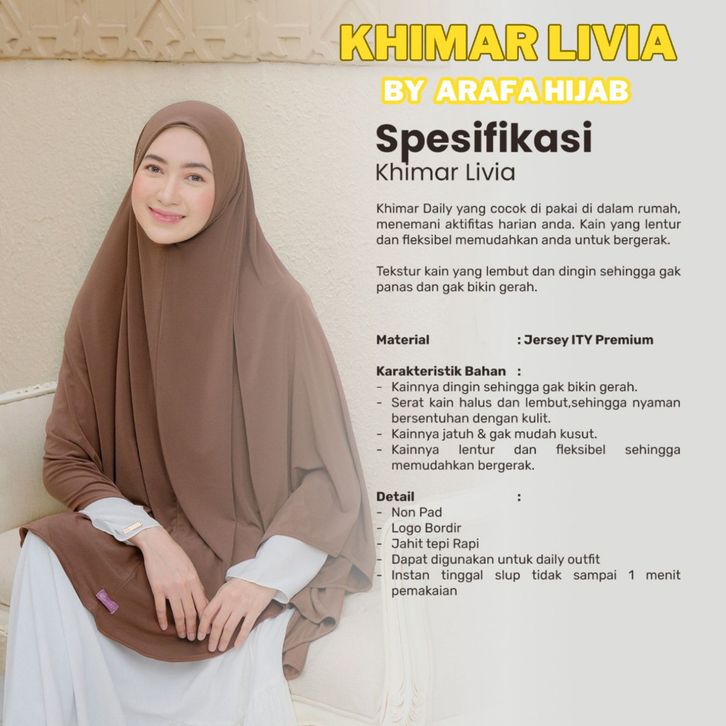 KHIMAR LIVIA

BY ARAFA HIJAB

Spesifikasi

Khimar Livia

Khimar Daily yang cocok di pakai di dalam rumah, menemani aktifitas harian anda. Kain yang lentur dan fleksibel memudahkan anda untuk bergerak.

Tekstur kain yang lembut dan dingin sehingga gak panas dan gak bikin gerah.

Material : Jersey ITY Premium

Karakteristik Bahan :
- Kainnya dingin sehingga gak bikin gerah.
- Serat kain halus dan lembut,sehingga nyaman bersentuhan dengan kulit.
- Kainnya jatuh & gak mudah kusut.
- Kainnya lentur dan fleksibel sehingga memudahkan bergerak.

Detail :
- Non Pad
- Logo Bordir
- Jahit tepi Rapi
- Dapat digunakan untuk daily outfit
- Instan tinggal slup tidak sampai 1 menit pemakaian